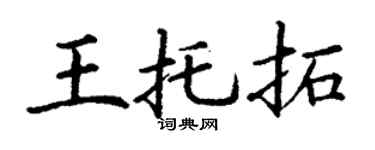 王托拓

词典网